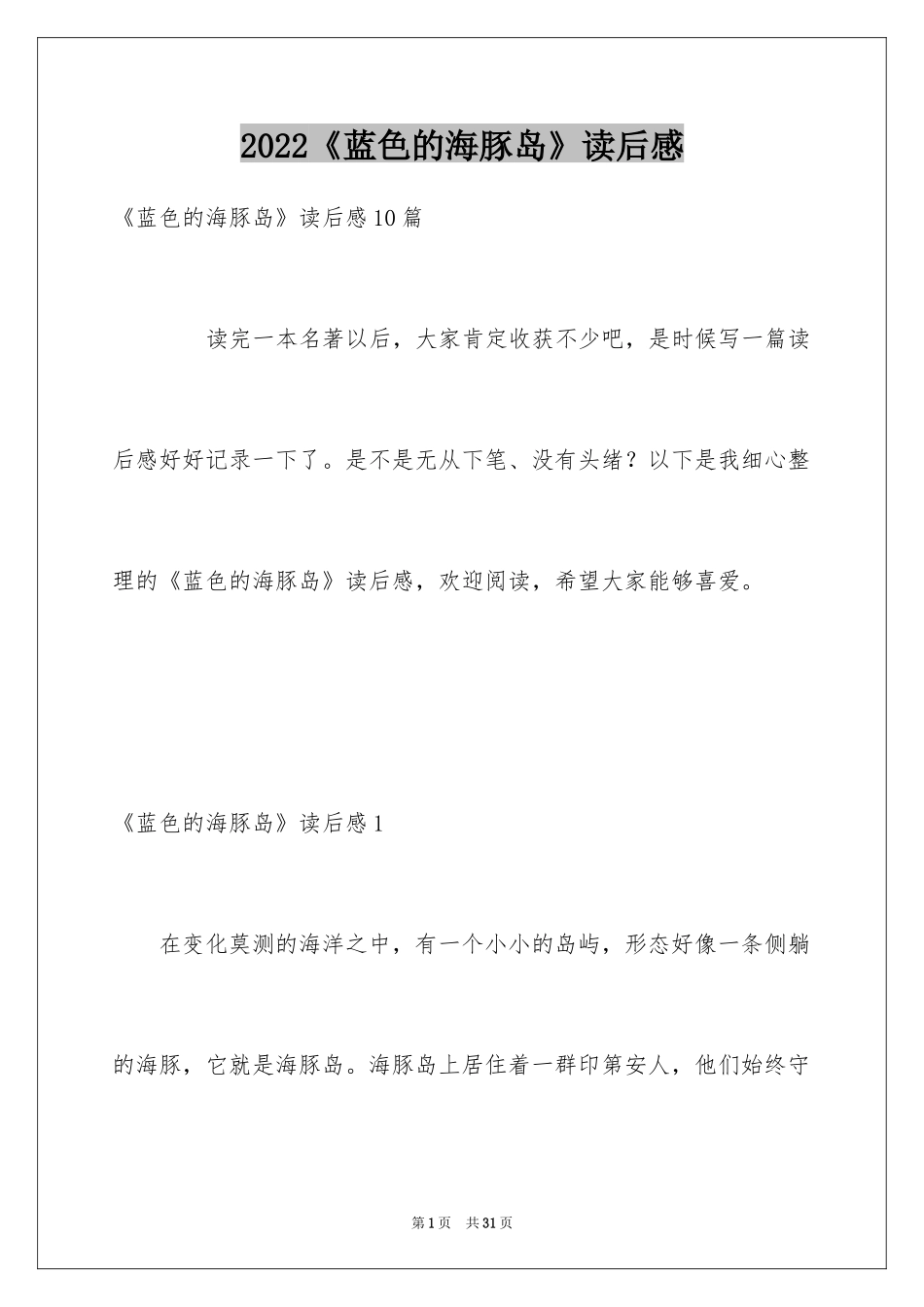 2022《蓝色的海豚岛》读后感

《蓝色的海豚岛》读后感10篇

读完一本名著以后，大家肯定收获不少吧，是时候写一篇读后感好好记录一下了。是不是无从下笔、没有头绪？以下是我细心整理的《蓝色的海豚岛》读后感，欢迎阅读，希望大家能够喜爱。

《蓝色的海豚岛》读后感1

在变化莫测的海洋之中，有一个小小的岛屿，形态好像一条侧躺的海豚，它就是海豚岛。海豚岛上居住着一群印第安人，他们始终守

第1页 共31页